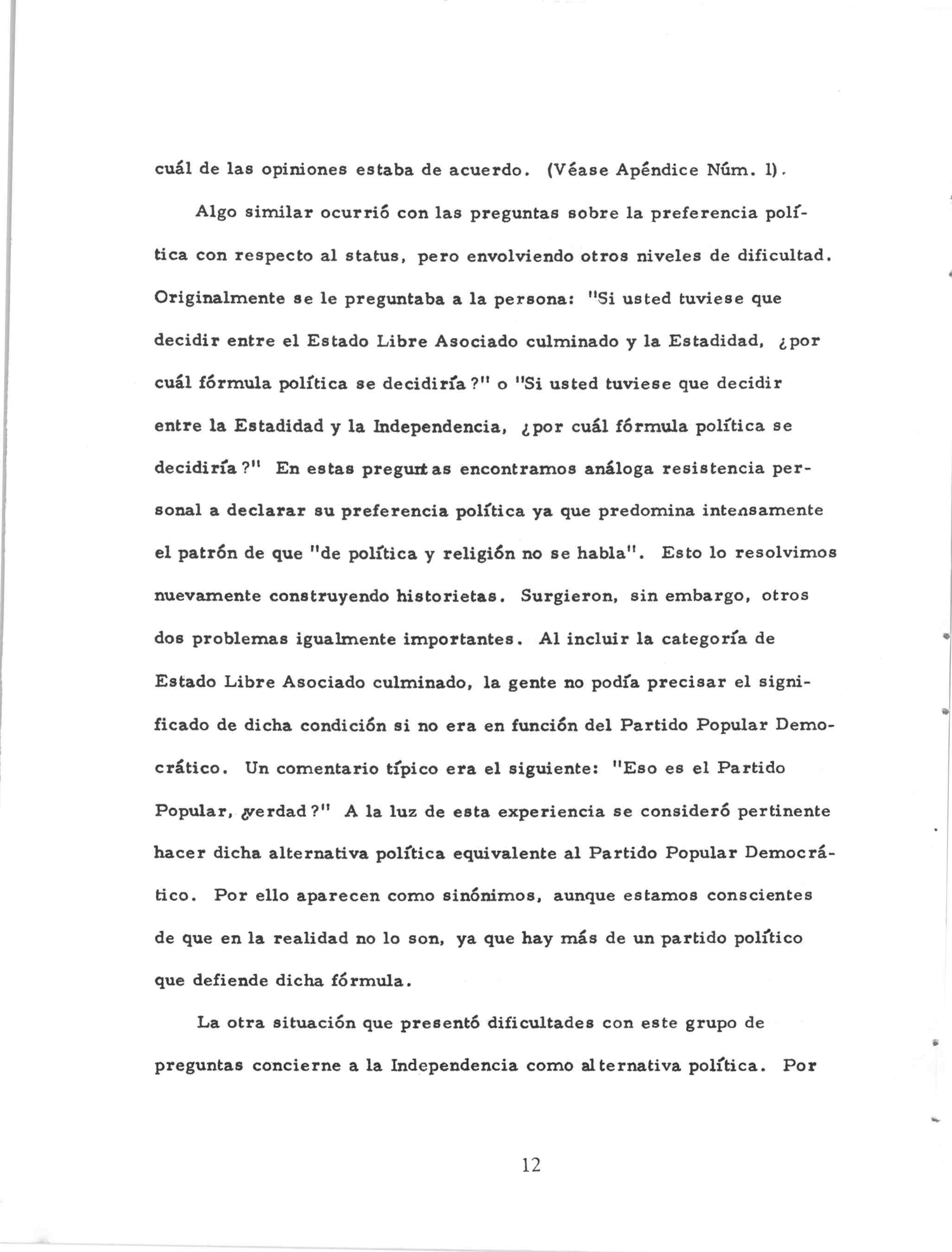 cuál de las opiniones estaba de acuerdo. (Véase Apéndice Núm. 1).

Algo similar ocurrió con las preguntas sobre la preferencia política con respecto al status, pero envolviendo otros niveles de dificultad. Originalmente se le preguntaba a la persona: "Si usted tuviese que decidir entre el Estado Libre Asociado culminado y la Estadidad, ¿por cuál fórmula política se decidiría?" o "Si usted tuviese que decidir entre la Estadidad y la Independencia, ¿por cuál fórmula política se decidiría?" En estas preguntas encontramos análoga resistencia personal a declarar su preferencia política ya que predomina intensamente el patrón de que "de política y religión no se habla". Esto lo resolvimos nuevamente construyendo historietas. Surgieron, sin embargo, otros dos problemas igualmente importantes. Al incluir la categoría de Estado Libre Asociado culminado, la gente no podía precisar el significado de dicha condición si no era en función del Partido Popular Democrático. Un comentario típico era el siguiente: "Eso es el Partido Popular, ¿verdad?" A la luz de esta experiencia se consideró pertinente hacer dicha alternativa política equivalente al Partido Popular Democrático. Por ello aparecen como sinónimos, aunque estamos conscientes de que en la realidad no lo son, ya que hay más de un partido político que defiende dicha fórmula.

La otra situación que presentó dificultades con este grupo de preguntas concierne a la Independencia como alternativa política. Por

12